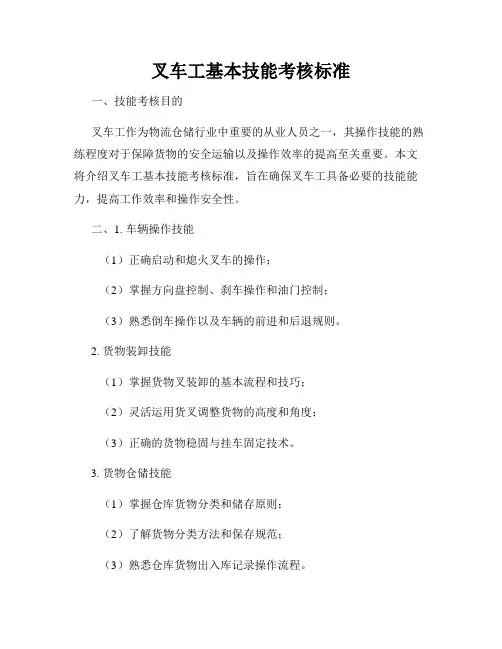 叉车工基本技能考核标准

一、技能考核目的

叉车工作为物流仓储行业中重要的从业人员之一，其操作技能的熟练程度对于保障货物的安全运输以及操作效率的提高至关重要。本文将介绍叉车工基本技能考核标准，旨在确保叉车工具备必要的技能能力，提高工作效率和操作安全性。

二、1. 车辆操作技能

（1）正确启动和熄火叉车的操作；

（2）掌握方向盘控制、刹车操作和油门控制；

（3）熟悉倒车操作以及车辆的前进和后退规则。

2. 货物装卸技能

（1）掌握货物叉装卸的基本流程和技巧；

（2）灵活运用货叉调整货物的高度和角度；

（3）正确的货物稳固与挂车固定技术。

3. 货物仓储技能

（1）掌握仓库货物分类和储存原则；

（2）了解货物分类方法和保存规范；

（3）熟悉仓库货物出入库记录操作流程。